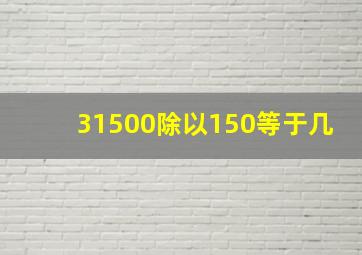 31500除以150等于几